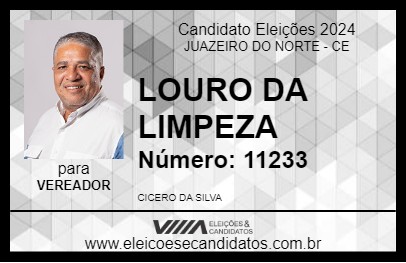 Candidato Eleições 2024
JUAZEIRO DO NORTE - CE

LOURO DA LIMPEZA

Número: 11233

para
VEREADOR

CICERO DA SILVA

VIIIA ELEIÇÕES & CANDIDATOS

www.eleicoesecandidatos.com.br